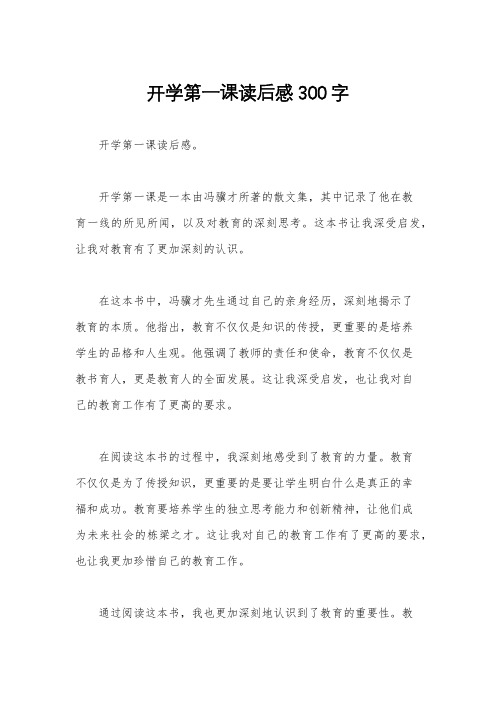 开学第一课读后感300字

开学第一课读后感。

开学第一课是一本由冯骥才所著的散文集，其中记录了他在教育一线的所见所闻，以及对教育的深刻思考。这本书让我深受启发，让我对教育有了更加深刻的认识。

在这本书中，冯骥才先生通过自己的亲身经历，深刻地揭示了教育的本质。他指出，教育不仅仅是知识的传授，更重要的是培养学生的品格和人生观。他强调了教师的责任和使命，教育不仅仅是教书育人，更是教育人的全面发展。这让我深受启发，也让我对自己的教育工作有了更高的要求。

在阅读这本书的过程中，我深刻地感受到了教育的力量。教育不仅仅是为了传授知识，更重要的是要让学生明白什么是真正的幸福和成功。教育要培养学生的独立思考能力和创新精神，让他们成为未来社会的栋梁之才。这让我对自己的教育工作有了更高的要求，也让我更加珍惜自己的教育工作。

通过阅读这本书，我也更加深刻地认识到了教育的重要性。教